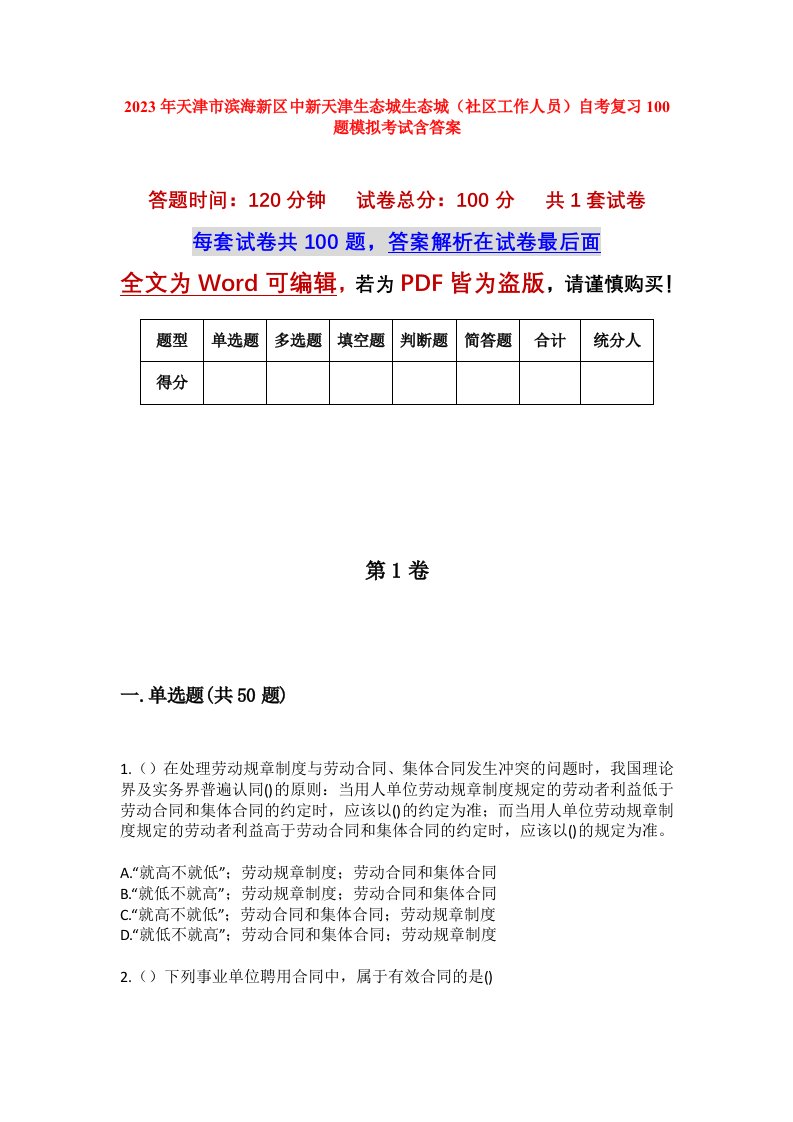 2023年天津市滨海新区中新天津生态城生态城（社区工作人员）自考复习100题模拟考试含答案

答题时间：120分钟　　试卷总分：100分　　共1套试卷

每套试卷共100题，答案解析在试卷最后面

全文为Word可编辑，若为PDF皆为盗版，请谨慎购买！

| 题型 | 单选题 | 多选题 | 填空题 | 判断题 | 简答题 | 合计 | 统分人 |
|---|---|---|---|---|---|---|---|
| 得分 | | | | | | | |

第1卷

一.单选题(共50题)

1.（）在处理劳动规章制度与劳动合同、集体合同发生冲突的问题时，我国理论界及实务界普遍认同()的原则：当用人单位劳动规章制度规定的劳动者利益低于劳动合同和集体合同的约定时，应该以()的约定为准；而当用人单位劳动规章制度规定的劳动者利益高于劳动合同和集体合同的约定时，应该以()的规定为准。

A.“就高不就低”；劳动规章制度；劳动合同和集体合同
B.“就低不就高”；劳动规章制度；劳动合同和集体合同
C.“就高不就低”；劳动合同和集体合同；劳动规章制度
D.“就低不就高”；劳动合同和集体合同；劳动规章制度

2.（）下列事业单位聘用合同中，属于有效合同的是()